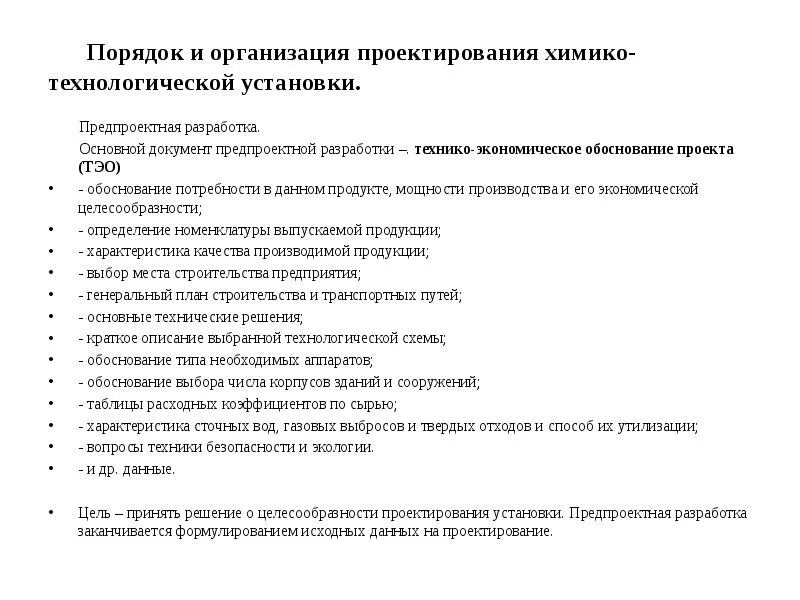 Порядок и организация проектирования химико-технологической установки.

Предпроектная разработка.

Основной документ предпроектной разработки –. технико-экономическое обоснование проекта (ТЭО)

• - обоснование потребности в данном продукте, мощности производства и его экономической целесообразности;
• - определение номенклатуры выпускаемой продукции;
• - характеристика качества производимой продукции;
• - выбор места строительства предприятия;
• - генеральный план строительства и транспортных путей;
• - основные технические решения;
• - краткое описание выбранной технологической схемы;
• - обоснование типа необходимых аппаратов;
• - обоснование выбора числа корпусов зданий и сооружений;
• - таблицы расходных коэффициентов по сырью;
• - характеристика сточных вод, газовых выбросов и твердых отходов и способ их утилизации;
• - вопросы техники безопасности и экологии.
• - и др. данные.

• Цель – принять решение о целесообразности проектирования установки. Предпроектная разработка заканчивается формулированием исходных данных на проектирование.